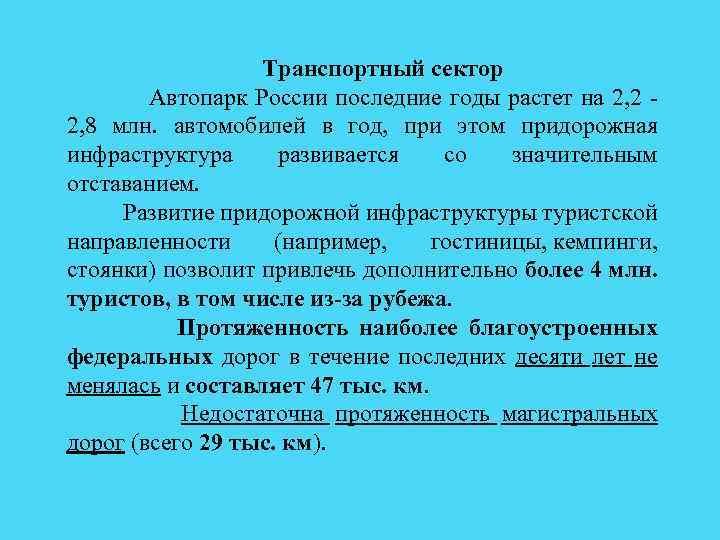 Транспортный сектор

Автопарк России последние годы растет на 2,2 - 2,8 млн. автомобилей в год, при этом придорожная инфраструктура развивается со значительным отставанием.

Развитие придорожной инфраструктуры туристской направленности (например, гостиницы, кемпинги, стоянки) позволит привлечь дополнительно более 4 млн. туристов, в том числе из-за рубежа.

Протяженность наиболее благоустроенных федеральных дорог в течение последних десяти лет не менялась и составляет 47 тыс. км.

Недостаточна протяженность магистральных дорог (всего 29 тыс. км).